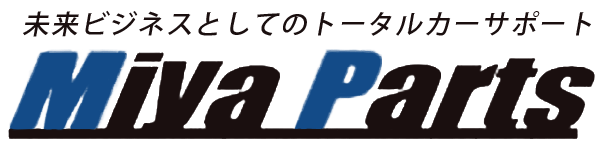 未来ビジネスとしてのトータルカーサポート

Miya Parts